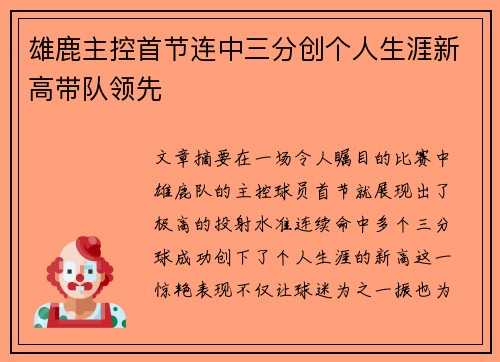 雄鹿主控首节连中三分创个人生涯新高带队领先

文章摘要在一场令人瞩目的比赛中雄鹿队的主控球员首节就展现出了极高的投射水准连续命中多个三分球成功创下了个人生涯的新高这一惊艳表现不仅让球迷为之一振也为